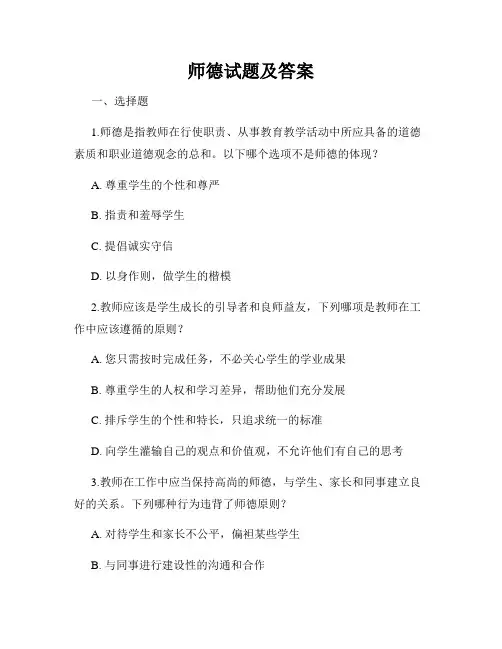 师德试题及答案

一、选择题

1.师德是指教师在行使职责、从事教育教学活动中所应具备的道德素质和职业道德观念的总和。以下哪个选项不是师德的体现？

A. 尊重学生的个性和尊严

B. 指责和羞辱学生

C. 提倡诚实守信

D. 以身作则，做学生的楷模

2.教师应该是学生成长的引导者和良师益友，下列哪项是教师在工作中应该遵循的原则？

A. 您只需按时完成任务，不必关心学生的学业成果

B. 尊重学生的人权和学习差异，帮助他们充分发展

C. 排斥学生的个性和特长，只追求统一的标准

D. 向学生灌输自己的观点和价值观，不允许他们有自己的思考

3.教师在工作中应当保持高尚的师德，与学生、家长和同事建立良好的关系。下列哪种行为违背了师德原则？

A. 对待学生和家长不公平，偏袒某些学生

B. 与同事进行建设性的沟通和合作